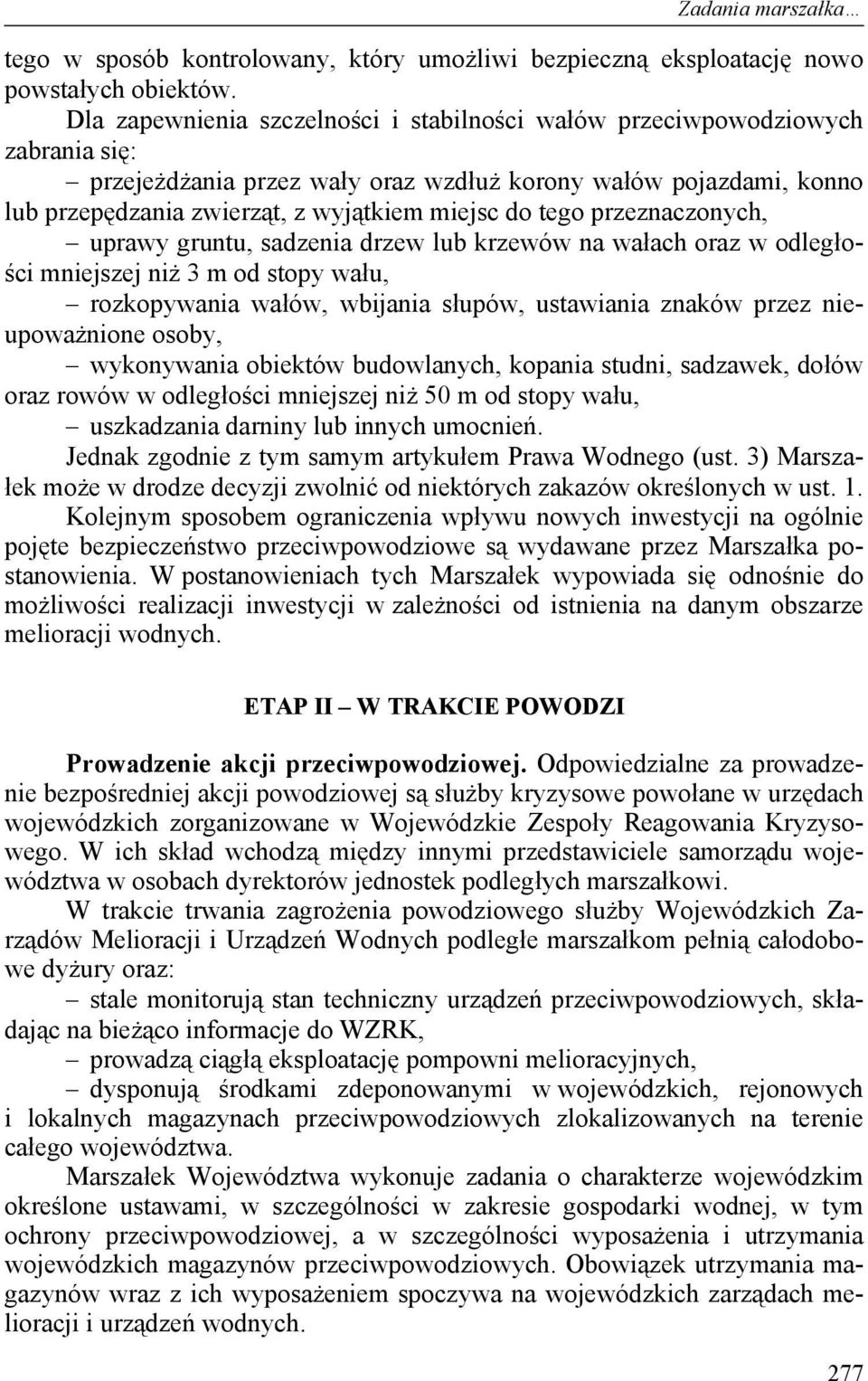 Zadania marszałka…

tego w sposób kontrolowany, który umożliwi bezpieczną eksploatację nowo powstałych obiektów.

Dla zapewnienia szczelności i stabilności wałów przeciwpowodziowych zabrania się:

– przejeżdżania przez wały oraz wzdłuż korony wałów pojazdami, konno lub przepędzania zwierząt, z wyjątkiem miejsc do tego przeznaczonych,

– uprawy gruntu, sadzenia drzew lub krzewów na wałach oraz w odległości mniejszej niż 3 m od stopy wału,

– rozkopywania wałów, wbijania słupów, ustawiania znaków przez nieupoważnione osoby,

– wykonywania obiektów budowlanych, kopania studni, sadzawek, dołów oraz rowów w odległości mniejszej niż 50 m od stopy wału,

– uszkadzania darniny lub innych umocnień.

Jednak zgodnie z tym samym artykułem Prawa Wodnego (ust. 3) Marszałek może w drodze decyzji zwolnić od niektórych zakazów określonych w ust. 1. Kolejnym sposobem ograniczenia wpływu nowych inwestycji na ogólnie pojęte bezpieczeństwo przeciwpowodziowe są wydawane przez Marszałka postanowienia. W postanowieniach tych Marszałek wypowiada się odnośnie do możliwości realizacji inwestycji w zależności od istnienia na danym obszarze melioracji wodnych.

ETAP II – W TRAKCIE POWODZI

Prowadzenie akcji przeciwpowodziowej. Odpowiedzialne za prowadzenie bezpośredniej akcji powodziowej są służby kryzysowe powołane w urzędach wojewódzkich zorganizowane w Wojewódzkie Zespoły Reagowania Kryzysowego. W ich skład wchodzą między innymi przedstawiciele samorządu województwa w osobach dyrektorów jednostek podległych marszałkowi.

W trakcie trwania zagrożenia powodziowego służby Wojewódzkich Zarządów Melioracji i Urządzeń Wodnych podległe marszałkom pełnią całodobowe dyżury oraz:

– stale monitorują stan techniczny urządzeń przeciwpowodziowych, składając na bieżąco informacje do WZRK,

– prowadzą ciągłą eksploatację pompowni melioracyjnych,

– dysponują środkami zdeponowanymi w wojewódzkich, rejonowych i lokalnych magazynach przeciwpowodziowych zlokalizowanych na terenie całego województwa.

Marszałek Województwa wykonuje zadania o charakterze wojewódzkim określone ustawami, w szczególności w zakresie gospodarki wodnej, w tym ochrony przeciwpowodziowej, a w szczególności wyposażenia i utrzymania wojewódzkich magazynów przeciwpowodziowych. Obowiązek utrzymania magazynów wraz z ich wyposażeniem spoczywa na wojewódzkich zarządach melioracji i urządzeń wodnych.

277